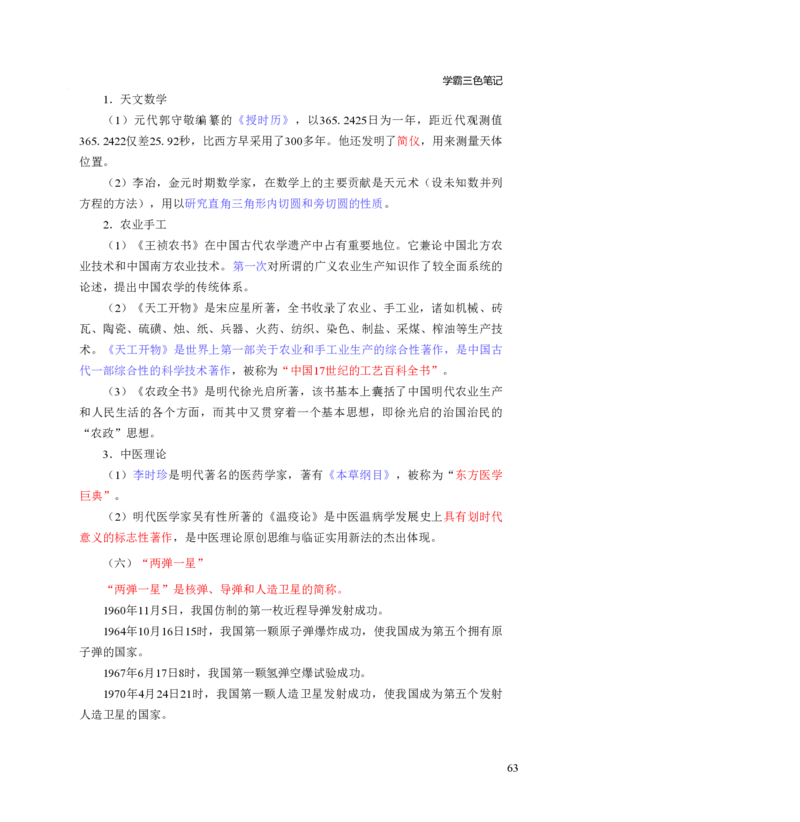 学霸三色笔记

1．天文数学

（1）元代郭守敬编纂的《授时历》，以365. 2425日为一年，距近代观测值365. 2422仅差25. 92秒，比西方早采用了300多年。他还发明了简仪，用来测量天体位置。

（2）李冶，金元时期数学家，在数学上的主要贡献是天元术（设未知数并列方程的方法），用以研究直角三角形内切圆和旁切圆的性质。

2．农业手工

（1）《王祯农书》在中国古代农学遗产中占有重要地位。它兼论中国北方农业技术和中国南方农业技术。第一次对所谓的广义农业生产知识作了较全面系统的论述，提出中国农学的传统体系。

（2）《天工开物》是宋应星所著，全书收录了农业、手工业，诸如机械、砖瓦、陶瓷、硫磺、烛、纸、兵器、火药、纺织、染色、制盐、采煤、榨油等生产技术。《天工开物》是世界上第一部关于农业和手工业生产的综合性著作，是中国古代一部综合性的科学技术著作，被称为“中国17世纪的工艺百科全书”。

（3）《农政全书》是明代徐光启所著，该书基本上囊括了中国明代农业生产和人民生活的各个方面，而其中又贯穿着一个基本思想，即徐光启的治国治民的“农政”思想。

3．中医理论

（1）李时珍是明代著名的医药学家，著有《本草纲目》，被称为“东方医学巨典”。

（2）明代医学家吴有性所著的《温疫论》是中医温病学发展史上具有划时代意义的标志性著作，是中医理论原创思维与临证实用新法的杰出体现。

（六）“两弹一星”

“两弹一星”是核弹、导弹和人造卫星的简称。

1960年11月5日，我国仿制的第一枚近程导弹发射成功。

1964年10月16日15时，我国第一颗原子弹爆炸成功，使我国成为第五个拥有原子弹的国家。

1967年6月17日8时，我国第一颗氢弹空爆试验成功。

1970年4月24日21时，我国第一颗人造卫星发射成功，使我国成为第五个发射人造卫星的国家。

63